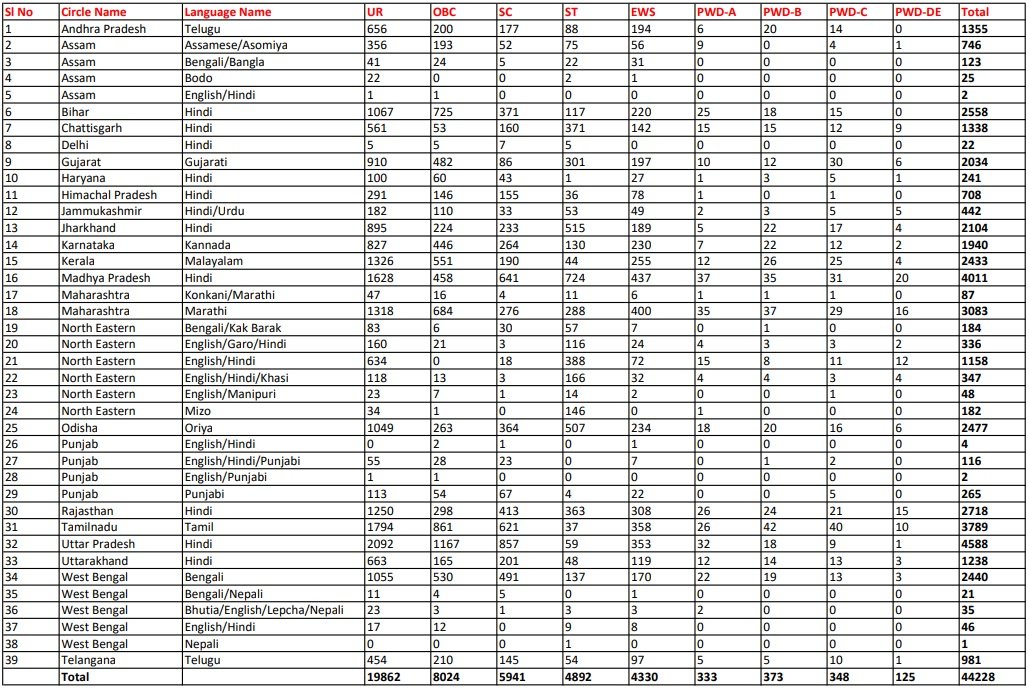 | Sl No | Circle Name | Language Name | UR | OBC | SC | ST | EWS | PWD-A | PWD-B | PWD-C | PWD-DE | Total |
|---|---|---|---|---|---|---|---|---|---|---|---|---|
| 1 | Andhra Pradesh | Telugu | 656 | 200 | 177 | 88 | 194 | 6 | 20 | 14 | 0 | 1355 |
| 2 | Assam | Assamese/Asomiya | 356 | 193 | 52 | 75 | 56 | 9 | 0 | 4 | 1 | 746 |
| 3 | Assam | Bengali/Bangla | 41 | 24 | 5 | 22 | 31 | 0 | 0 | 0 | 0 | 123 |
| 4 | Assam | Bodo | 22 | 0 | 0 | 2 | 1 | 0 | 0 | 0 | 0 | 25 |
| 5 | Assam | English/Hindi | 1 | 1 | 0 | 0 | 0 | 0 | 0 | 0 | 0 | 2 |
| 6 | Bihar | Hindi | 1067 | 725 | 371 | 117 | 220 | 25 | 18 | 15 | 0 | 2558 |
| 7 | Chattisgarh | Hindi | 561 | 53 | 160 | 371 | 142 | 15 | 15 | 12 | 9 | 1338 |
| 8 | Delhi | Hindi | 5 | 5 | 7 | 5 | 0 | 0 | 0 | 0 | 0 | 22 |
| 9 | Gujarat | Gujarati | 910 | 482 | 86 | 301 | 197 | 10 | 12 | 30 | 6 | 2034 |
| 10 | Haryana | Hindi | 100 | 60 | 43 | 1 | 27 | 1 | 3 | 5 | 1 | 241 |
| 11 | Himachal Pradesh | Hindi | 291 | 146 | 155 | 36 | 78 | 1 | 0 | 1 | 0 | 708 |
| 12 | Jammukashmir | Hindi/Urdu | 182 | 110 | 33 | 53 | 49 | 2 | 3 | 5 | 5 | 442 |
| 13 | Jharkhand | Hindi | 895 | 224 | 233 | 515 | 189 | 5 | 22 | 17 | 4 | 2104 |
| 14 | Karnataka | Kannada | 827 | 446 | 264 | 130 | 230 | 7 | 22 | 12 | 2 | 1940 |
| 15 | Kerala | Malayalam | 1326 | 551 | 190 | 44 | 255 | 12 | 26 | 25 | 4 | 2433 |
| 16 | Madhya Pradesh | Hindi | 1628 | 458 | 641 | 724 | 437 | 37 | 35 | 31 | 20 | 4011 |
| 17 | Maharashtra | Konkani/Marathi | 47 | 16 | 4 | 11 | 6 | 1 | 1 | 1 | 0 | 87 |
| 18 | Maharashtra | Marathi | 1318 | 684 | 276 | 288 | 400 | 35 | 37 | 29 | 16 | 3083 |
| 19 | North Eastern | Bengali/Kak Barak | 83 | 6 | 30 | 57 | 7 | 0 | 1 | 0 | 0 | 184 |
| 20 | North Eastern | English/Garo/Hindi | 160 | 21 | 3 | 116 | 24 | 4 | 3 | 3 | 2 | 336 |
| 21 | North Eastern | English/Hindi | 634 | 0 | 18 | 388 | 72 | 15 | 8 | 11 | 12 | 1158 |
| 22 | North Eastern | English/Hindi/Khasi | 118 | 13 | 3 | 166 | 32 | 4 | 4 | 3 | 4 | 347 |
| 23 | North Eastern | English/Manipuri | 23 | 7 | 1 | 14 | 2 | 0 | 0 | 1 | 0 | 48 |
| 24 | North Eastern | Mizo | 34 | 1 | 0 | 146 | 0 | 1 | 0 | 0 | 0 | 182 |
| 25 | Odisha | Oriya | 1049 | 263 | 364 | 507 | 234 | 18 | 20 | 16 | 6 | 2477 |
| 26 | Punjab | English/Hindi | 0 | 2 | 1 | 0 | 1 | 0 | 0 | 0 | 0 | 4 |
| 27 | Punjab | English/Hindi/Punjabi | 55 | 28 | 23 | 0 | 7 | 0 | 1 | 2 | 0 | 116 |
| 28 | Punjab | English/Punjabi | 1 | 1 | 0 | 0 | 0 | 0 | 0 | 0 | 0 | 2 |
| 29 | Punjab | Punjabi | 113 | 54 | 67 | 4 | 22 | 0 | 0 | 5 | 0 | 265 |
| 30 | Rajasthan | Hindi | 1250 | 298 | 413 | 363 | 308 | 26 | 24 | 21 | 15 | 2718 |
| 31 | Tamilnadu | Tamil | 1794 | 861 | 621 | 37 | 358 | 26 | 42 | 40 | 10 | 3789 |
| 32 | Uttar Pradesh | Hindi | 2092 | 1167 | 857 | 59 | 353 | 32 | 18 | 9 | 1 | 4588 |
| 33 | Uttarakhand | Hindi | 663 | 165 | 201 | 48 | 119 | 12 | 14 | 13 | 3 | 1238 |
| 34 | West Bengal | Bengali | 1055 | 530 | 491 | 137 | 170 | 22 | 19 | 13 | 3 | 2440 |
| 35 | West Bengal | Bengali/Nepali | 11 | 4 | 5 | 0 | 1 | 0 | 0 | 0 | 0 | 21 |
| 36 | West Bengal | Bhutia/English/Lepcha/Nepali | 23 | 3 | 1 | 3 | 3 | 2 | 0 | 0 | 0 | 35 |
| 37 | West Bengal | English/Hindi | 17 | 12 | 0 | 9 | 8 | 0 | 0 | 0 | 0 | 46 |
| 38 | West Bengal | Nepali | 0 | 0 | 0 | 1 | 0 | 0 | 0 | 0 | 0 | 1 |
| 39 | Telangana | Telugu | 454 | 210 | 145 | 54 | 97 | 5 | 5 | 10 | 1 | 981 |
| | Total | | 19862 | 8024 | 5941 | 4892 | 4330 | 333 | 373 | 348 | 125 | 44228 |